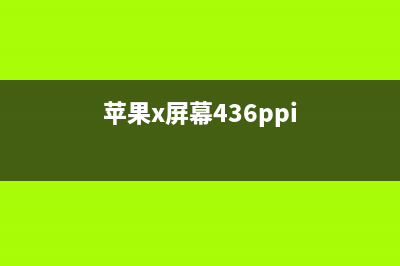 苹果x屏幕436ppi